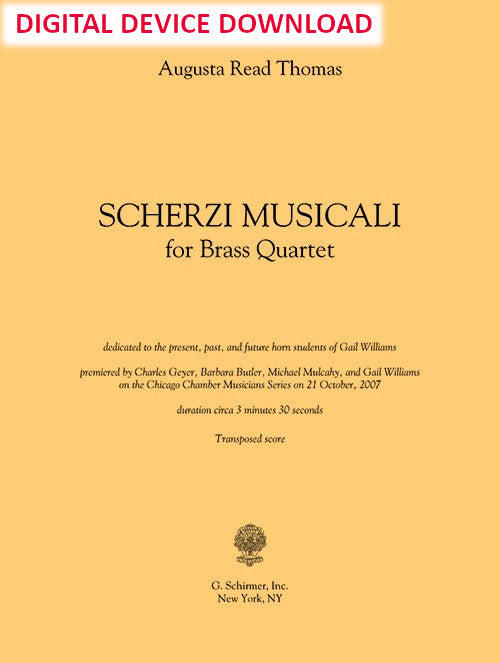 DIGITAL DEVICE DOWNLOAD

Augusta Read Thomas

SCHERZI MUSICALI
for Brass Quartet

dedicated to the present, past, and future horn students of Gail Williams

premiered by Charles Geyer, Barbara Butler, Michael Mulcahy, and Gail Williams on the Chicago Chamber Musicians Series on 21 October, 2007

duration circa 3 minutes 30 seconds

Transposed score

G. Schirmer, Inc.
New York, NY